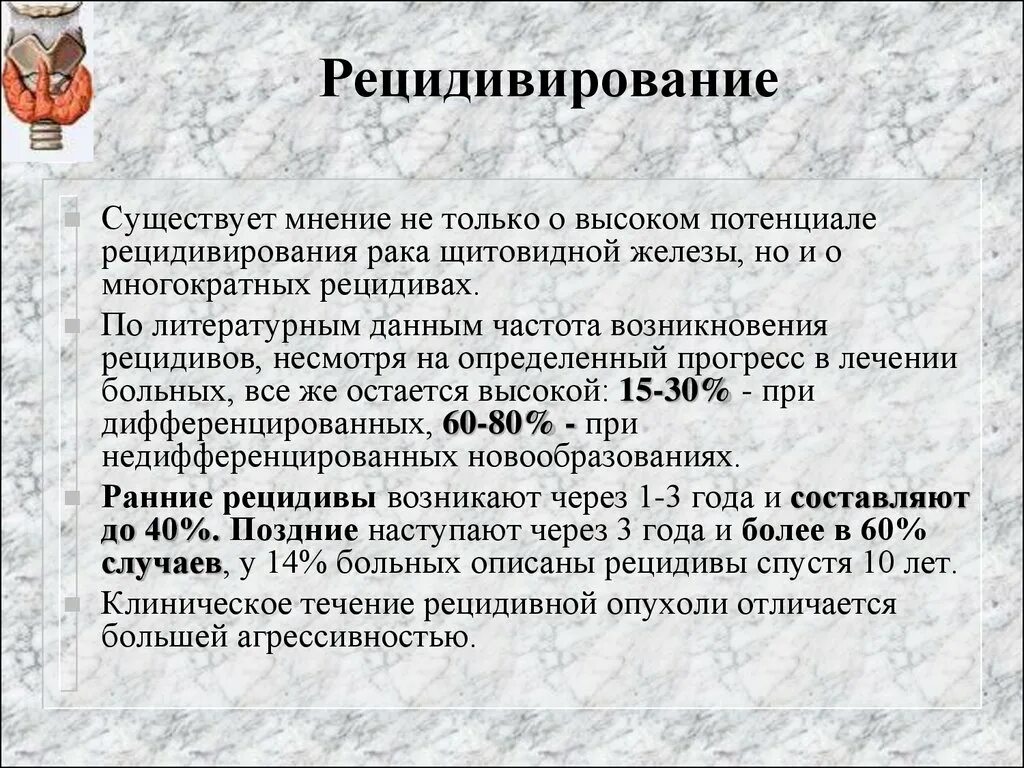 Рецидивирование

Существует мнение не только о высоком потенциале рецидивирования рака щитовидной железы, но и о многократных рецидивах.

По литературным данным частота возникновения рецидивов, несмотря на определенный прогресс в лечении больных, все же остается высокой: 15-30% - при дифференцированных, 60-80% - при недифференцированных новообразованиях.

Ранние рецидивы возникают через 1-3 года и составляют до 40%. Поздние наступают через 3 года и более в 60% случаев, у 14% больных описаны рецидивы спустя 10 лет.

Клиническое течение рецидивной опухоли отличается большей агрессивностью.